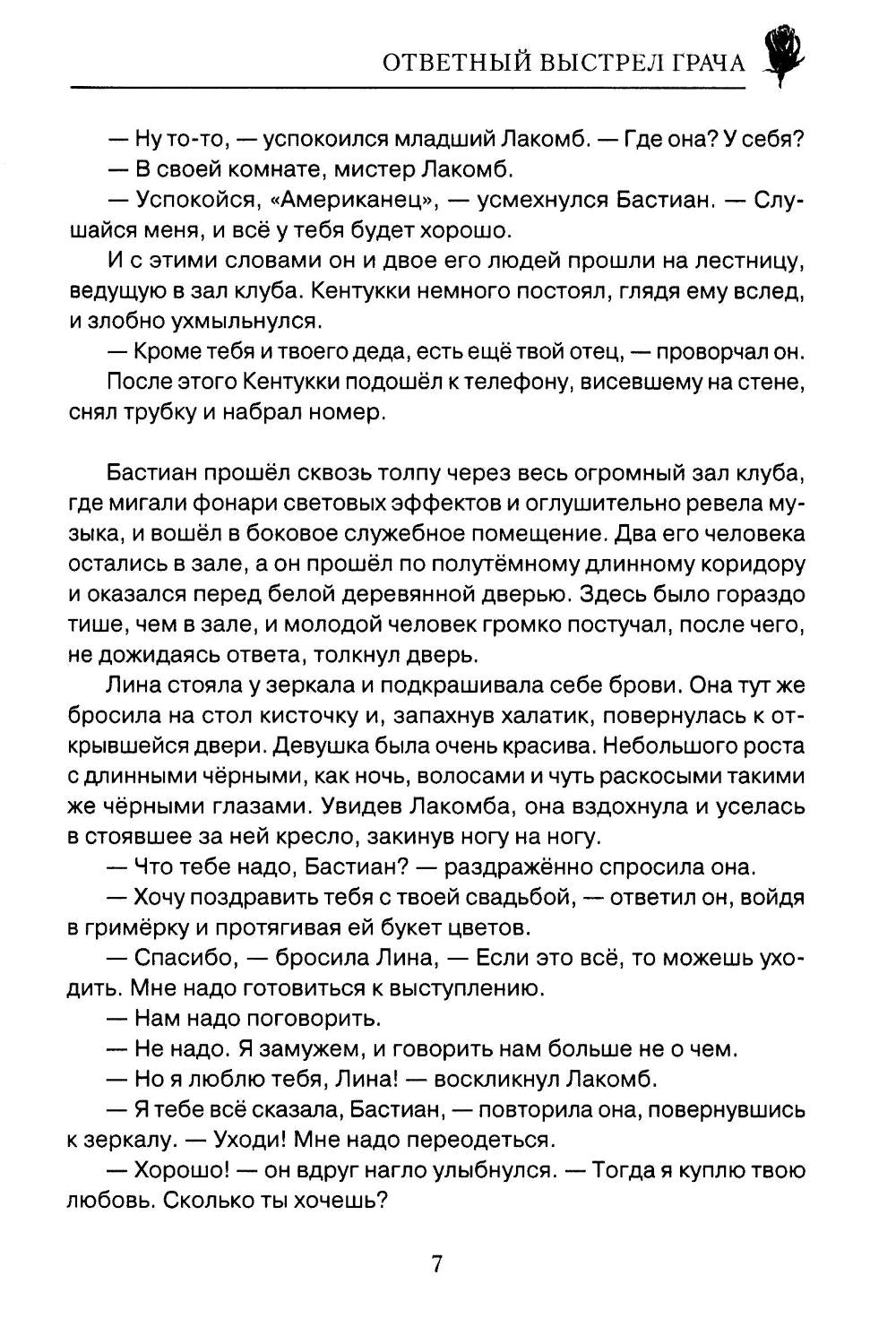 ОТВЕТНЫЙ ВЫСТРЕЛ ГРАЧА

— Ну то-то, — успокоился младший Лакомб. — Где она? У себя?

— В своей комнате, мистер Лакомб.

— Успокойся, «Американец», — усмехнулся Бастиан. — Слушайся меня, и всё у тебя будет хорошо.

И с этими словами он и двое его людей прошли на лестницу, ведущую в зал клуба. Кентукки немного постоял, глядя ему вслед, и злобно ухмыльнулся.

— Кроме тебя и твоего деда, есть ещё твой отец, — проворчал он.

После этого Кентукки подошёл к телефону, висевшему на стене, снял трубку и набрал номер.

Бастиан прошёл сквозь толпу через весь огромный зал клуба, где мигали фонари световых эффектов и оглушительно ревела музыка, и вошёл в боковое служебное помещение. Два его человека остались в зале, а он прошёл по полутёмному длинному коридору и оказался перед белой деревянной дверью. Здесь было гораздо тише, чем в зале, и молодой человек громко постучал, после чего, не дожидаясь ответа, толкнул дверь.

Лина стояла у зеркала и подкрашивала себе брови. Она тут же бросила на стол кисточку и, запахнув халатик, повернулась к открывшейся двери. Девушка была очень красива. Небольшого роста с длинными чёрными, как ночь, волосами и чуть раскосыми такими же чёрными глазами. Увидев Лакомба, она вздохнула и уселась в стоявшее за ней кресло, закинув ногу на ногу.

— Что тебе надо, Бастиан? — раздражённо спросила она.

— Хочу поздравить тебя с твоей свадьбой, — ответил он, войдя в гримёрку и протягивая ей букет цветов.

— Спасибо, — бросила Лина, — Если это всё, то можешь уходить. Мне надо готовиться к выступлению.

— Нам надо поговорить.

— Не надо. Я замужем, и говорить нам больше не о чем.

— Но я люблю тебя, Лина! — воскликнул Лакомб.

— Я тебе всё сказала, Бастиан, — повторила она, повернувшись к зеркалу. — Уходи! Мне надо переодеться.

— Хорошо! — он вдруг нагло улыбнулся. — Тогда я куплю твою любовь. Сколько ты хочешь?

7